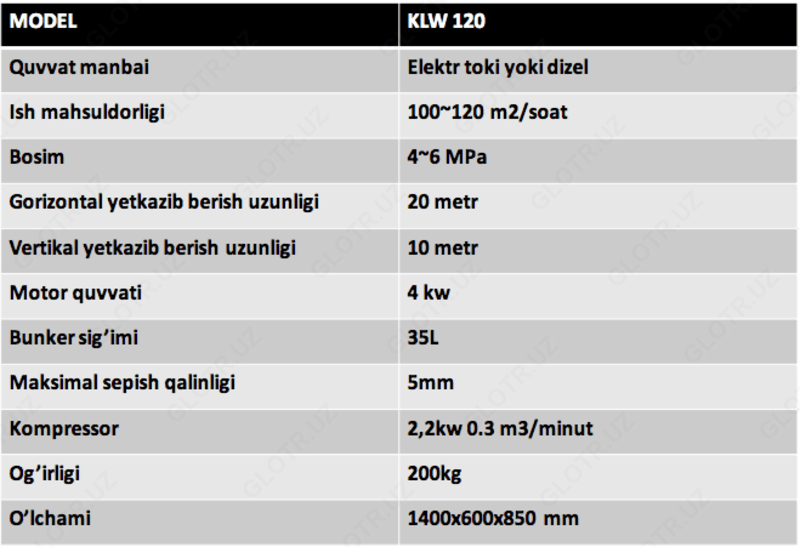 | MODEL | KLW 120 |
|---|---|
| Quvvat manbai | Elektr toki yoki dizel |
| Ish mahsuldorligi | 100~120 m2/soat |
| Bosim | 4~6 MPa |
| Gorizontal yetkazib berish uzunligi | 20 metr |
| Vertikal yetkazib berish uzunligi | 10 metr |
| Motor quvvati | 4 kw |
| Bunker sig'imi | 35L |
| Maksimal sepish qalinligi | 5mm |
| Kompressor | 2,2kw 0.3 m3/minut |
| Og'irligi | 200kg |
| O'lchami | 1400x600x850 mm |

GLOTR.UZ